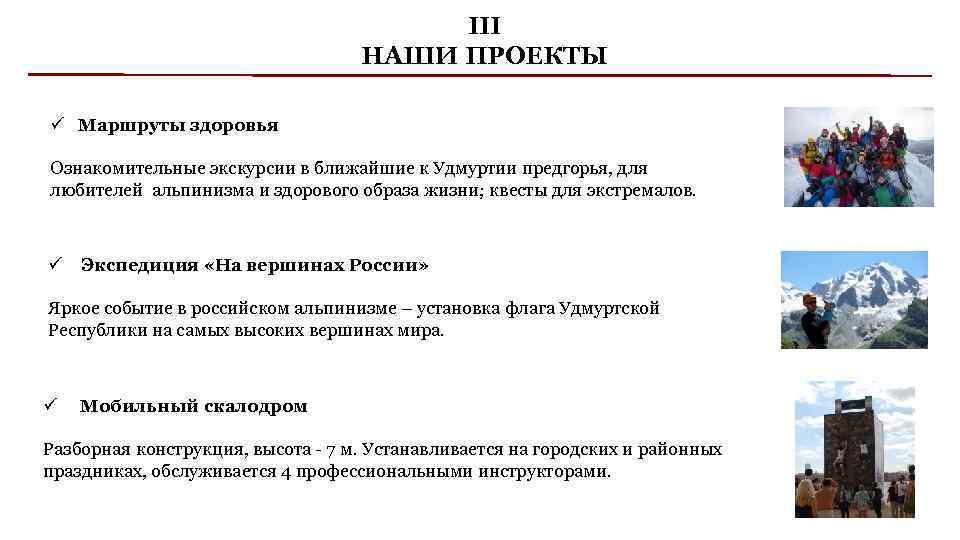 III
НАШИ ПРОЕКТЫ

✓ Маршруты здоровья

Ознакомительные экскурсии в ближайшие к Удмуртии предгорья, для любителей альпинизма и здорового образа жизни; квесты для экстремалов.

✓ Экспедиция «На вершинах России»

Яркое событие в российском альпинизме – установка флага Удмуртской Республики на самых высоких вершинах мира.

✓ Мобильный скалодром

Разборная конструкция, высота - 7 м. Устанавливается на городских и районных праздниках, обслуживается 4 профессиональными инструкторами.